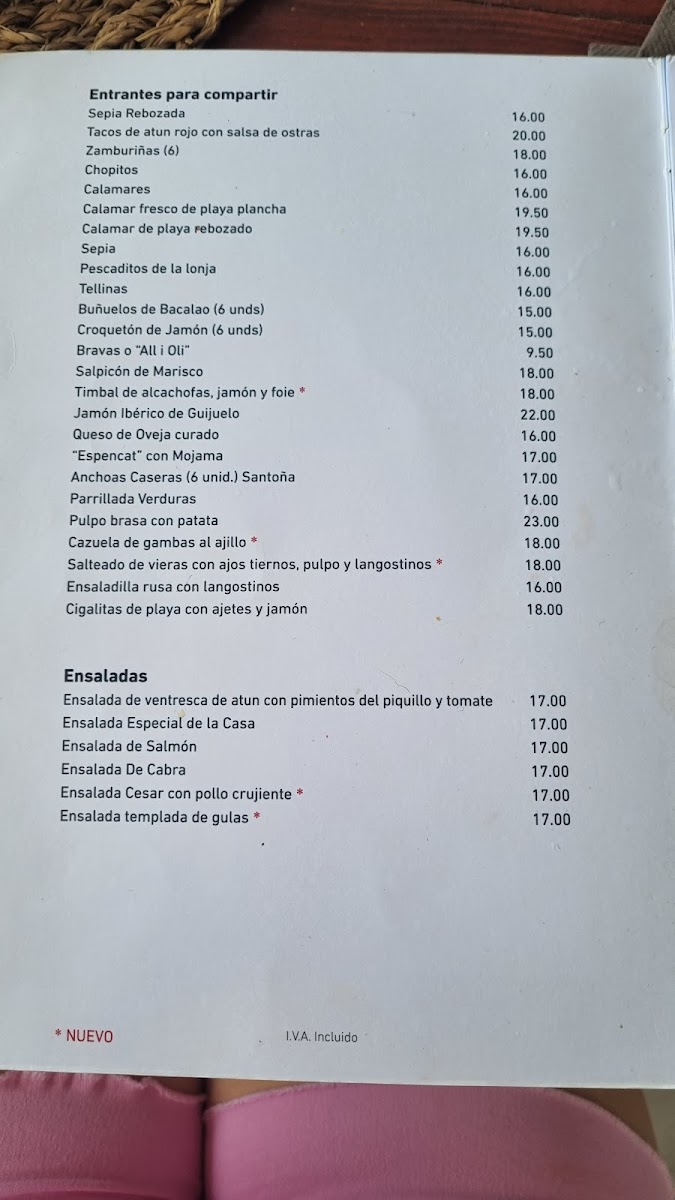 Entrantes para compartir

| | |
|---|---|
| Sepia Rebozada | 16.00 |
| Tacos de atun rojo con salsa de ostras | 20.00 |
| Zamburiñas (6) | 18.00 |
| Chopitos | 16.00 |
| Calamares | 16.00 |
| Calamar fresco de playa plancha | 19.50 |
| Calamar de playa rebozado | 19.50 |
| Sepia | 16.00 |
| Pescaditos de la lonja | 16.00 |
| Tellinas | 16.00 |
| Buñuelos de Bacalao (6 unds) | 15.00 |
| Croquetón de Jamón (6 unds) | 15.00 |
| Bravas o "All i Oli" | 9.50 |
| Salpicón de Marisco | 18.00 |
| Timbal de alcachofas, jamón y foie * | 18.00 |
| Jamón Ibérico de Guijuelo | 22.00 |
| Queso de Oveja curado | 16.00 |
| "Espencat" con Mojama | 17.00 |
| Anchoas Caseras (6 unid.) Santoña | 17.00 |
| Parrillada Verduras | 16.00 |
| Pulpo brasa con patata | 23.00 |
| Cazuela de gambas al ajillo * | 18.00 |
| Salteado de vieras con ajos tiernos, pulpo y langostinos * | 18.00 |
| Ensaladilla rusa con langostinos | 16.00 |
| Cigalitas de playa con ajetes y jamón | 18.00 |

Ensaladas

| | |
|---|---|
| Ensalada de ventresca de atun con pimientos del piquillo y tomate | 17.00 |
| Ensalada Especial de la Casa | 17.00 |
| Ensalada de Salmón | 17.00 |
| Ensalada De Cabra | 17.00 |
| Ensalada Cesar con pollo crujiente * | 17.00 |
| Ensalada templada de gulas * | 17.00 |

* NUEVO

I.V.A. Incluido